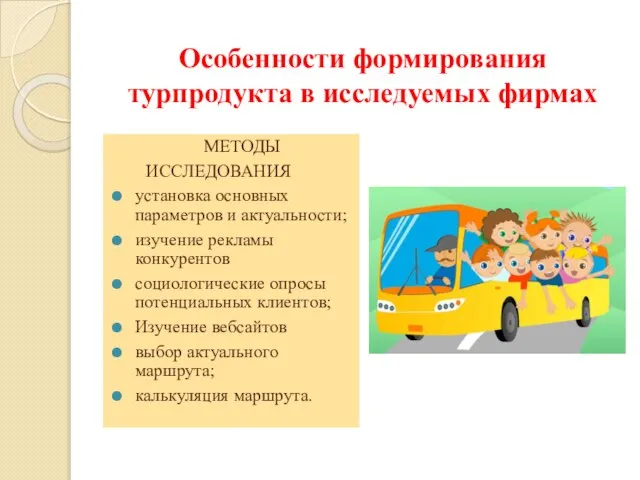 Особенности формирования турпродукта в исследуемых фирмах

МЕТОДЫ ИССЛЕДОВАНИЯ

- установка основных параметров и актуальности;
- изучение рекламы конкурентов
- социологические опросы потенциальных клиентов;
- Изучение вебсайтов
- выбор актуального маршрута;
- калькуляция маршрута.